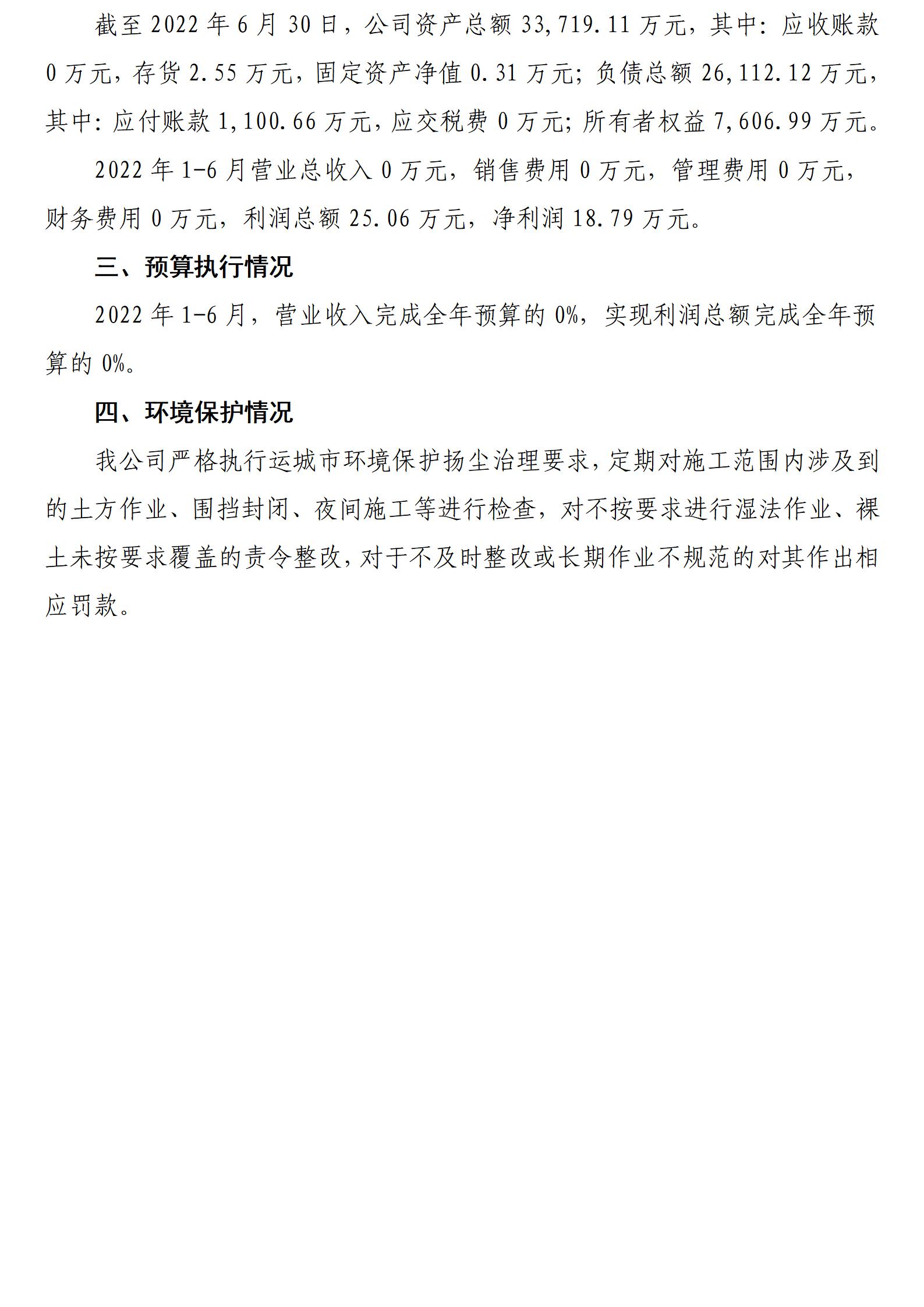 截至 2022 年 6 月 30 日，公司资产总额 33,719.11 万元，其中：应收账款 0 万元，存货 2.55 万元，固定资产净值 0.31 万元；负债总额 26,112.12 万元，其中：应付账款 1,100.66 万元，应交税费 0 万元；所有者权益 7,606.99 万元。

2022 年 1-6 月营业总收入 0 万元，销售费用 0 万元，管理费用 0 万元，财务费用 0 万元，利润总额 25.06 万元，净利润 18.79 万元。

三、预算执行情况

2022 年 1-6 月，营业收入完成全年预算的 0%，实现利润总额完成全年预算的 0%。

四、环境保护情况

我公司严格执行运城市环境保护扬尘治理要求，定期对施工范围内涉及到的土方作业、围挡封闭、夜间施工等进行检查，对不按要求进行湿法作业、裸土未按要求覆盖的责令整改，对于不及时整改或长期作业不规范的对其作出相应罚款。